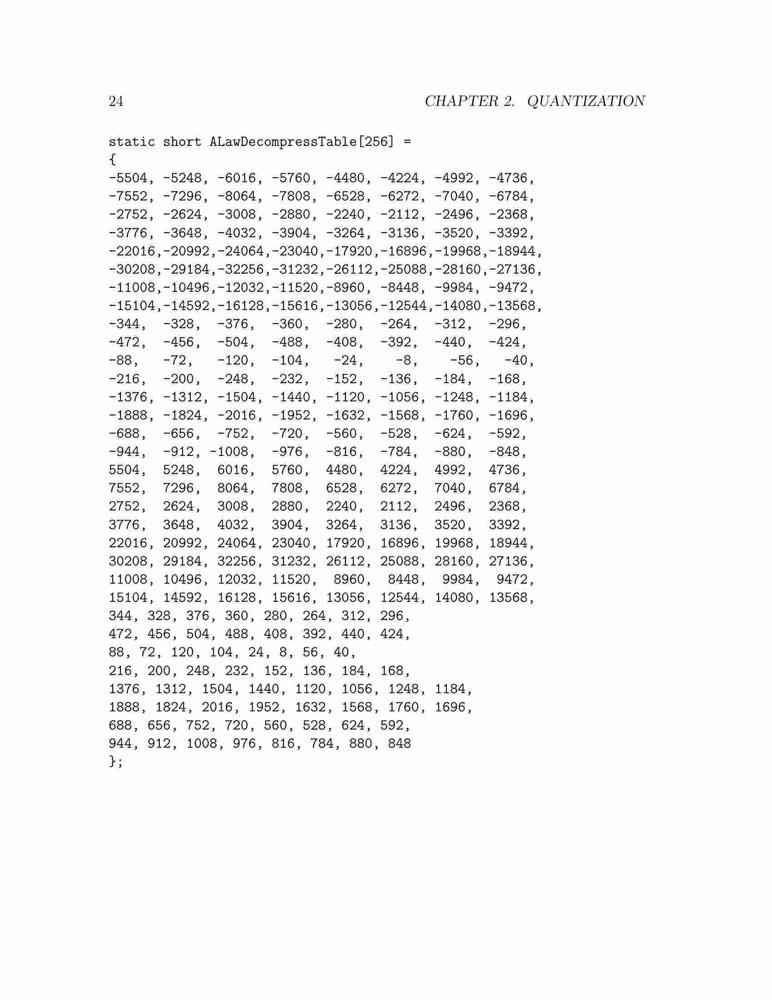 24 CHAPTER 2. QUANTIZATION

static short ALawDecompressTable[256] =
{
-5504, -5248, -6016, -5760, -4480, -4224, -4992, -4736,
-7552, -7296, -8064, -7808, -6528, -6272, -7040, -6784,
-2752, -2624, -3008, -2880, -2240, -2112, -2496, -2368,
-3776, -3648, -4032, -3904, -3264, -3136, -3520, -3392,
-22016,-20992,-24064,-23040,-17920,-16896,-19968,-18944,
-30208,-29184,-32256,-31232,-26112,-25088,-28160,-27136,
-11008,-10496,-12032,-11520,-8960, -8448, -9984, -9472,
-15104,-14592,-16128,-15616,-13056,-12544,-14080,-13568,
-344, -328, -376, -360, -280, -264, -312, -296,
-472, -456, -504, -488, -408, -392, -440, -424,
-88, -72, -120, -104, -24, -8, -56, -40,
-216, -200, -248, -232, -152, -136, -184, -168,
-1376, -1312, -1504, -1440, -1120, -1056, -1248, -1184,
-1888, -1824, -2016, -1952, -1632, -1568, -1760, -1696,
-688, -656, -752, -720, -560, -528, -624, -592,
-944, -912, -1008, -976, -816, -784, -880, -848,
5504, 5248, 6016, 5760, 4480, 4224, 4992, 4736,
7552, 7296, 8064, 7808, 6528, 6272, 7040, 6784,
2752, 2624, 3008, 2880, 2240, 2112, 2496, 2368,
3776, 3648, 4032, 3904, 3264, 3136, 3520, 3392,
22016, 20992, 24064, 23040, 17920, 16896, 19968, 18944,
30208, 29184, 32256, 31232, 26112, 25088, 28160, 27136,
11008, 10496, 12032, 11520, 8960, 8448, 9984, 9472,
15104, 14592, 16128, 15616, 13056, 12544, 14080, 13568,
344, 328, 376, 360, 280, 264, 312, 296,
472, 456, 504, 488, 408, 392, 440, 424,
88, 72, 120, 104, 24, 8, 56, 40,
216, 200, 248, 232, 152, 136, 184, 168,
1376, 1312, 1504, 1440, 1120, 1056, 1248, 1184,
1888, 1824, 2016, 1952, 1632, 1568, 1760, 1696,
688, 656, 752, 720, 560, 528, 624, 592,
944, 912, 1008, 976, 816, 784, 880, 848
};